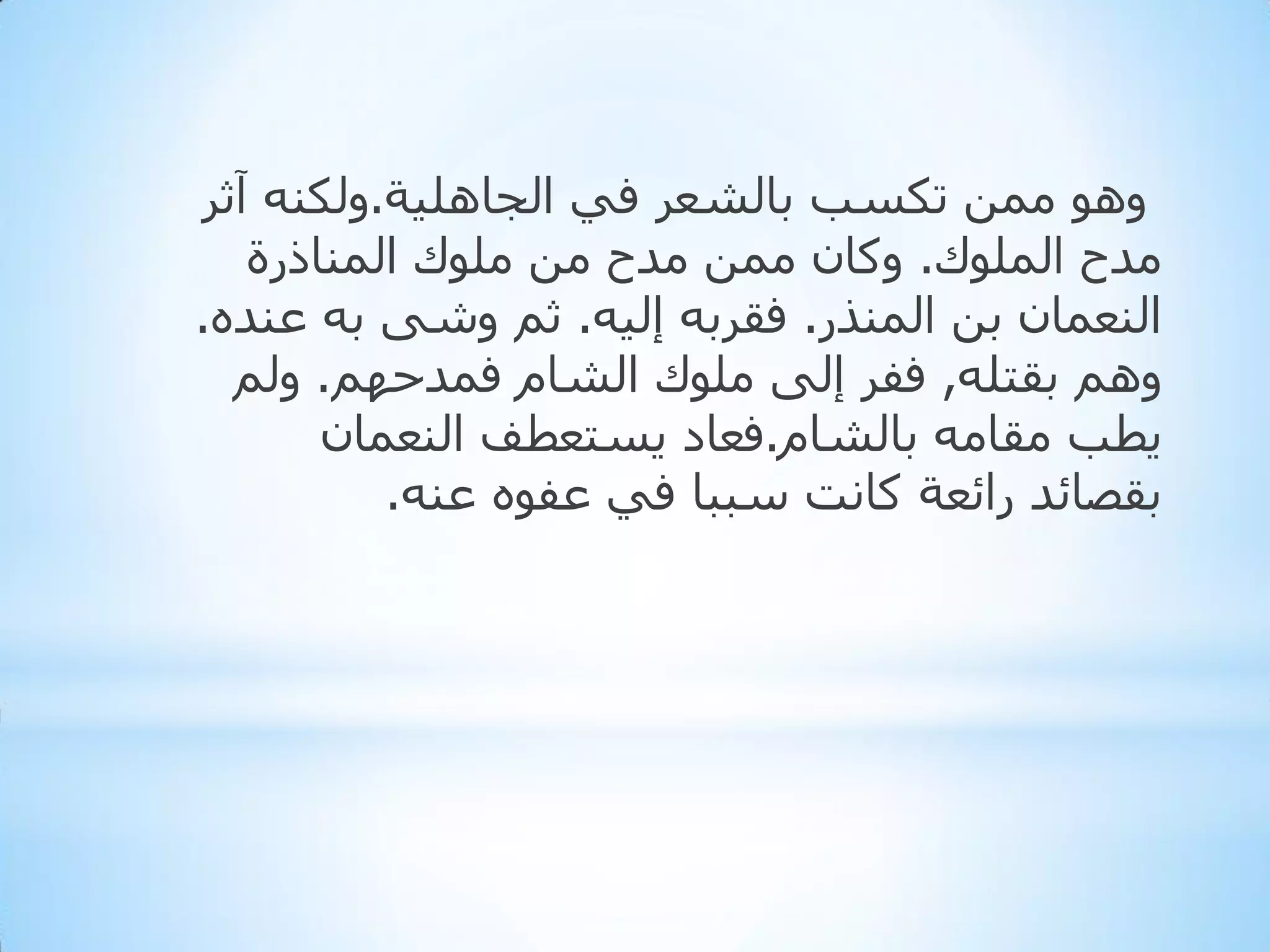 وهو ممن تكسب بالشعر في الجاهلية.ولكنه آثر مدح الملوك. وكان ممن مدح من ملوك المناذرة النعمان بن المنذر. فقربه إليه. ثم وشى به عنده. وهم بقتله, ففر إلى ملوك الشام فمدحهم. ولم يطب مقامه بالشام.فعاد يستعطف النعمان بقصائد رائعة كانت سببا في عفوه عنه.